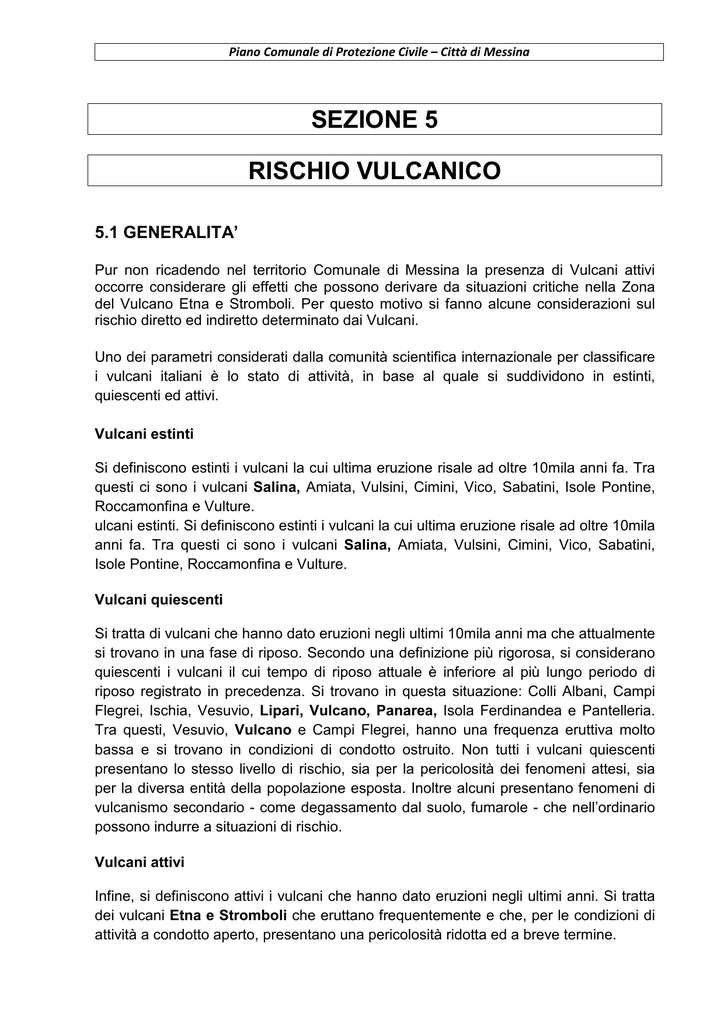 Piano Comunale di Protezione Civile – Città di Messina

SEZIONE 5

RISCHIO VULCANICO

5.1 GENERALITA'

Pur non ricadendo nel territorio Comunale di Messina la presenza di Vulcani attivi occorre considerare gli effetti che possono derivare da situazioni critiche nella Zona del Vulcano Etna e Stromboli. Per questo motivo si fanno alcune considerazioni sul rischio diretto ed indiretto determinato dai Vulcani.

Uno dei parametri considerati dalla comunità scientifica internazionale per classificare i vulcani italiani è lo stato di attività, in base al quale si suddividono in estinti, quiescenti ed attivi.

Vulcani estinti

Si definiscono estinti i vulcani la cui ultima eruzione risale ad oltre 10mila anni fa. Tra questi ci sono i vulcani Salina, Amiata, Vulsini, Cimini, Vico, Sabatini, Isole Pontine, Roccamonfina e Vulture.
ulcani estinti. Si definiscono estinti i vulcani la cui ultima eruzione risale ad oltre 10mila anni fa. Tra questi ci sono i vulcani Salina, Amiata, Vulsini, Cimini, Vico, Sabatini, Isole Pontine, Roccamonfina e Vulture.

Vulcani quiescenti

Si tratta di vulcani che hanno dato eruzioni negli ultimi 10mila anni ma che attualmente si trovano in una fase di riposo. Secondo una definizione più rigorosa, si considerano quiescenti i vulcani il cui tempo di riposo attuale è inferiore al più lungo periodo di riposo registrato in precedenza. Si trovano in questa situazione: Colli Albani, Campi Flegrei, Ischia, Vesuvio, Lipari, Vulcano, Panarea, Isola Ferdinandea e Pantelleria. Tra questi, Vesuvio, Vulcano e Campi Flegrei, hanno una frequenza eruttiva molto bassa e si trovano in condizioni di condotto ostruito. Non tutti i vulcani quiescenti presentano lo stesso livello di rischio, sia per la pericolosità dei fenomeni attesi, sia per la diversa entità della popolazione esposta. Inoltre alcuni presentano fenomeni di vulcanismo secondario - come degassamento dal suolo, fumarole - che nell'ordinario possono indurre a situazioni di rischio.

Vulcani attivi

Infine, si definiscono attivi i vulcani che hanno dato eruzioni negli ultimi anni. Si tratta dei vulcani Etna e Stromboli che eruttano frequentemente e che, per le condizioni di attività a condotto aperto, presentano una pericolosità ridotta ed a breve termine.